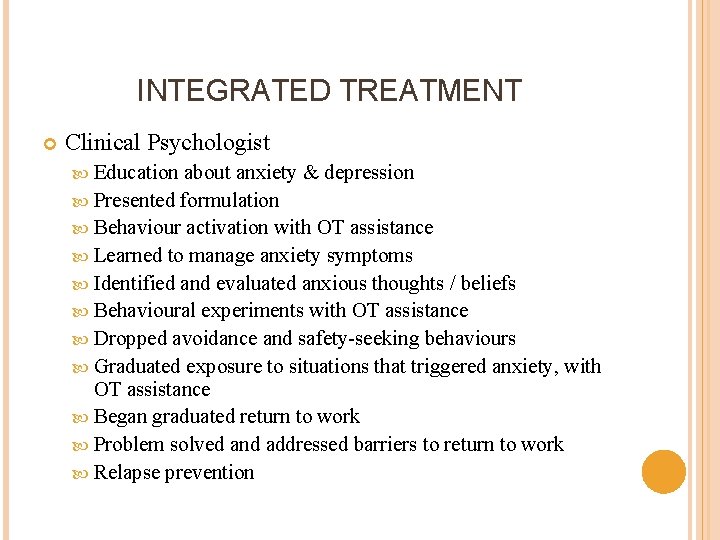 INTEGRATED TREATMENT

Clinical Psychologist

Education about anxiety & depression

Presented formulation

Behaviour activation with OT assistance

Learned to manage anxiety symptoms

Identified and evaluated anxious thoughts / beliefs

Behavioural experiments with OT assistance

Dropped avoidance and safety-seeking behaviours

Graduated exposure to situations that triggered anxiety, with OT assistance

Began graduated return to work

Problem solved and addressed barriers to return to work

Relapse prevention